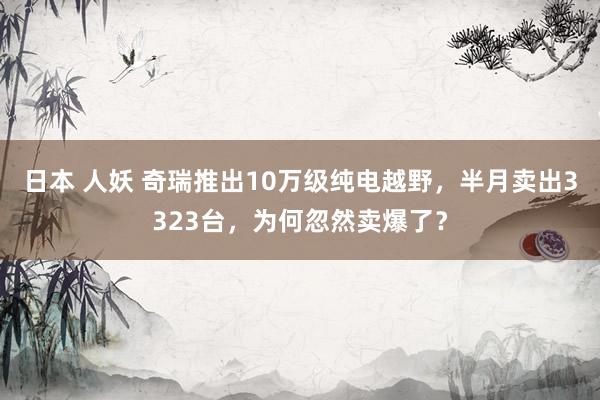 日本 人妖 奇瑞推出10万级纯电越野，半月卖出3323台，为何忽然卖爆了？